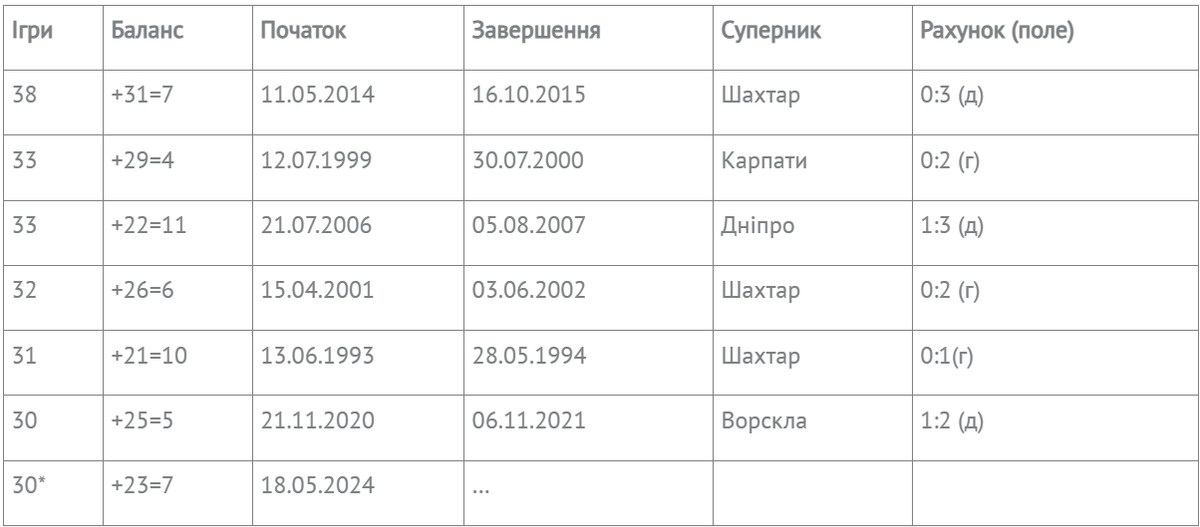 | Ігри | Баланс | Початок | Завершення | Суперник | Рахунок (поле) |
|---|---|---|---|---|---|
| 38 | +31=7 | 11.05.2014 | 16.10.2015 | Шахтар | 0:3 (д) |
| 33 | +29=4 | 12.07.1999 | 30.07.2000 | Карпати | 0:2 (г) |
| 33 | +22=11 | 21.07.2006 | 05.08.2007 | Дніпро | 1:3 (д) |
| 32 | +26=6 | 15.04.2001 | 03.06.2002 | Шахтар | 0:2 (г) |
| 31 | +21=10 | 13.06.1993 | 28.05.1994 | Шахтар | 0:1(г) |
| 30 | +25=5 | 21.11.2020 | 06.11.2021 | Ворскла | 1:2 (д) |
| 30* | +23=7 | 18.05.2024 | ... | | |